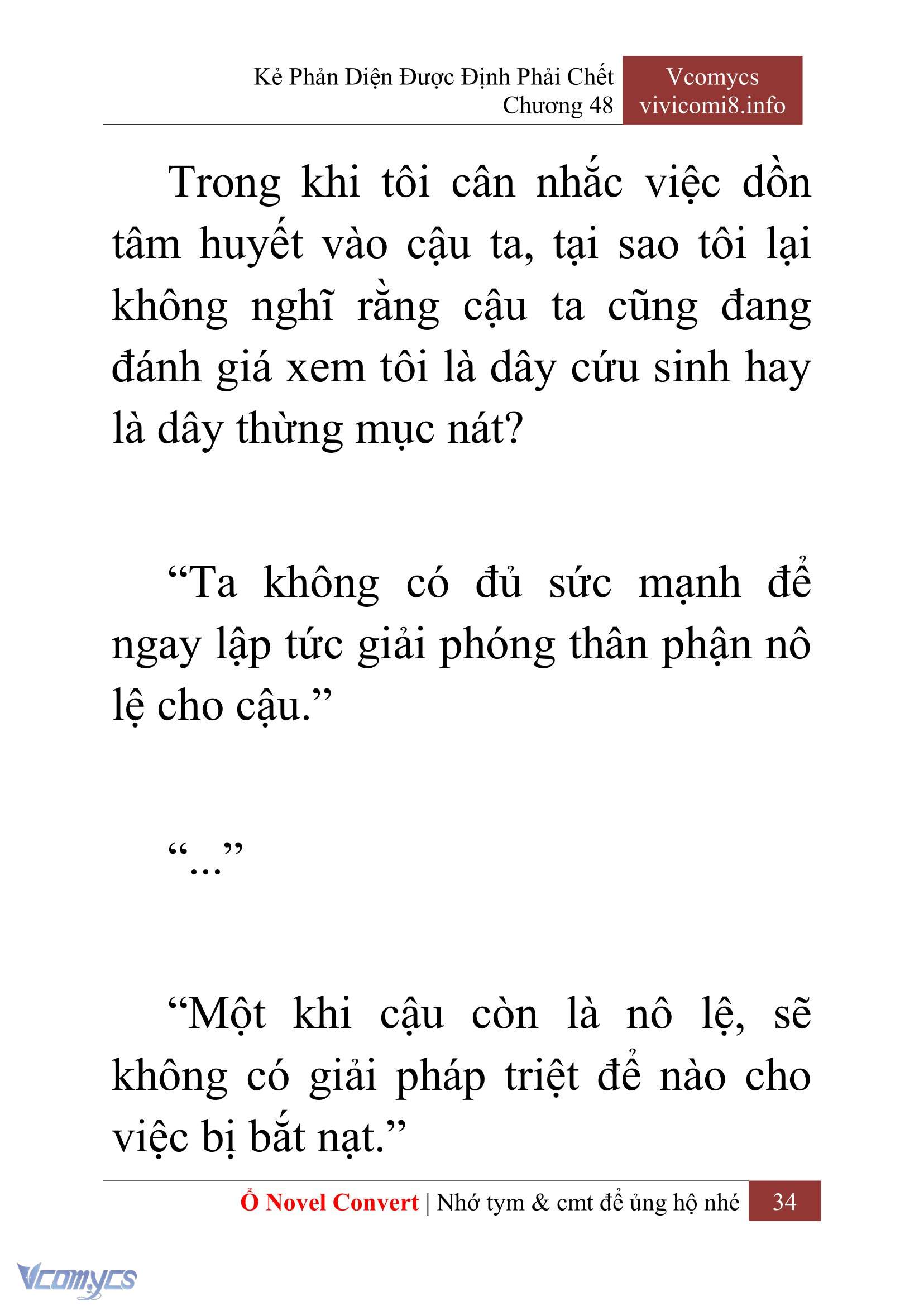 Kẻ Phản Diện Được Định Phải Chết
Chương 48

Vcomycs
vivicomi8.info

Trong khi tôi cân nhắc việc dồn tâm huyết vào cậu ta, tại sao tôi lại không nghĩ rằng cậu ta cũng đang đánh giá xem tôi là dây cứu sinh hay là dây thừng mục nát?

“Ta không có đủ sức mạnh để ngay lập tức giải phóng thân phận nô lệ cho cậu.”

“...”

“Một khi cậu còn là nô lệ, sẽ không có giải pháp triệt để nào cho việc bị bắt nạt.”

Ổ Novel Convert | Nhớ tym & cmt để ủng hộ nhé 34

Vcomycs